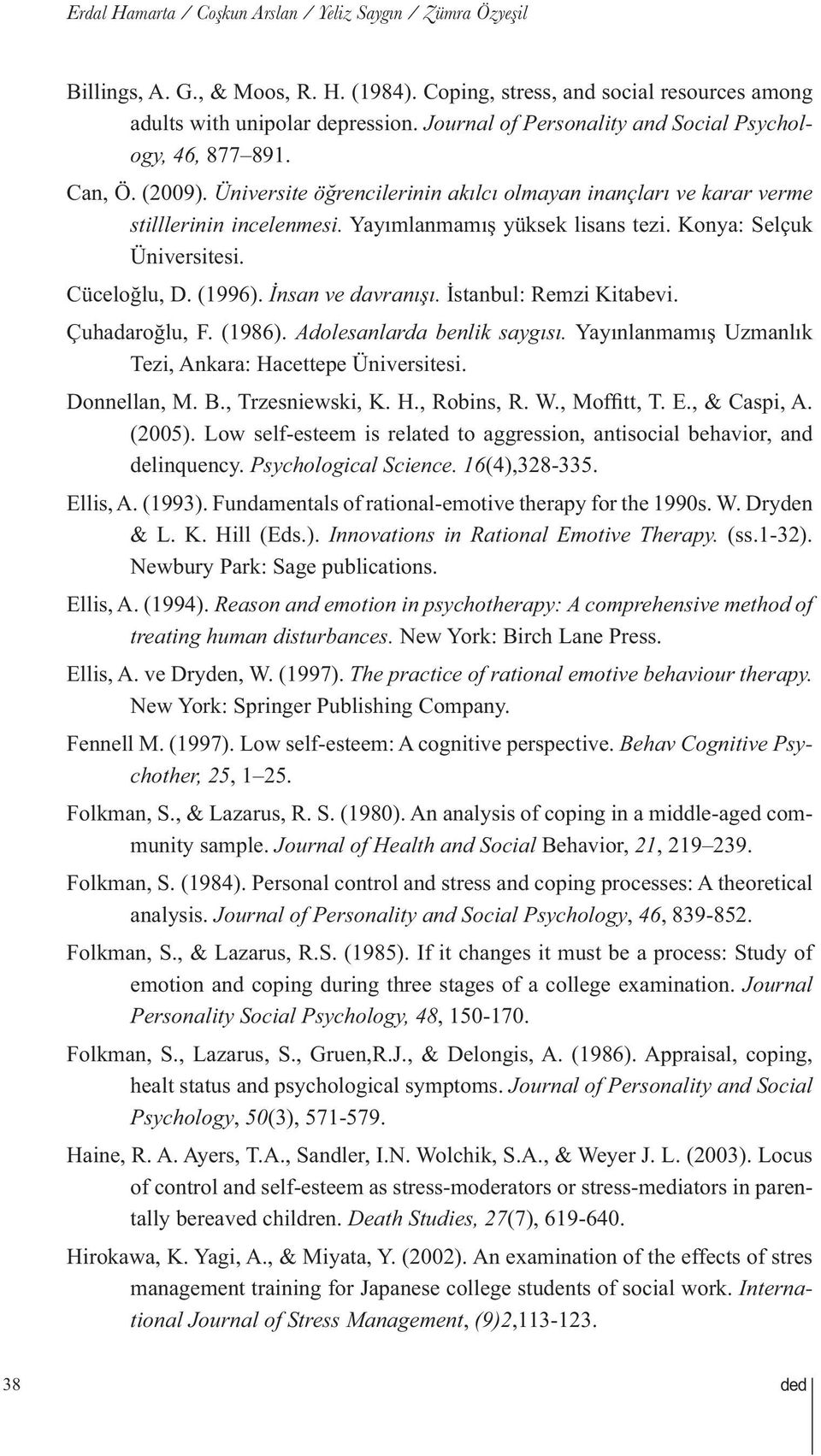 Erdal Hamarta / Coşkun Arslan / Yeliz Saygın / Zümra Özyeşil

Billings, A. G., & Moos, R. H. (1984). Coping, stress, and social resources among adults with unipolar depression. Journal of Personality and Social Psychology, 46, 877–891.

Can, Ö. (2009). Üniversite öğrencilerinin akılcı olmayan inançları ve karar verme stilllerinin incelenmesi. Yayımlanmamış yüksek lisans tezi. Konya: Selçuk Üniversitesi.

Cüceloğlu, D. (1996). İnsan ve davranışı. İstanbul: Remzi Kitabevi.

Çuhadaroğlu, F. (1986). Adolesanlarda benlik saygısı. Yayınlanmamış Uzmanlık Tezi, Ankara: Hacettepe Üniversitesi.

Donnellan, M. B., Trzesniewski, K. H., Robins, R. W., Moffitt, T. E., & Caspi, A. (2005). Low self-esteem is related to aggression, antisocial behavior, and delinquency. Psychological Science. 16(4),328-335.

Ellis, A. (1993). Fundamentals of rational-emotive therapy for the 1990s. W. Dryden & L. K. Hill (Eds.). Innovations in Rational Emotive Therapy. (ss.1-32). Newbury Park: Sage publications.

Ellis, A. (1994). Reason and emotion in psychotherapy: A comprehensive method of treating human disturbances. New York: Birch Lane Press.

Ellis, A. ve Dryden, W. (1997). The practice of rational emotive behaviour therapy. New York: Springer Publishing Company.

Fennell M. (1997). Low self-esteem: A cognitive perspective. Behav Cognitive Psychother, 25, 1–25.

Folkman, S., & Lazarus, R. S. (1980). An analysis of coping in a middle-aged community sample. Journal of Health and Social Behavior, 21, 219–239.

Folkman, S. (1984). Personal control and stress and coping processes: A theoretical analysis. Journal of Personality and Social Psychology, 46, 839-852.

Folkman, S., & Lazarus, R.S. (1985). If it changes it must be a process: Study of emotion and coping during three stages of a college examination. Journal Personality Social Psychology, 48, 150-170.

Folkman, S., Lazarus, S., Gruen,R.J., & Delongis, A. (1986). Appraisal, coping, healt status and psychological symptoms. Journal of Personality and Social Psychology, 50(3), 571-579.

Haine, R. A. Ayers, T.A., Sandler, I.N. Wolchik, S.A., & Weyer J. L. (2003). Locus of control and self-esteem as stress-moderators or stress-mediators in parentally bereaved children. Death Studies, 27(7), 619-640.

Hirokawa, K. Yagi, A., & Miyata, Y. (2002). An examination of the effects of stres management training for Japanese college students of social work. International Journal of Stress Management, (9)2,113-123.

38

ded